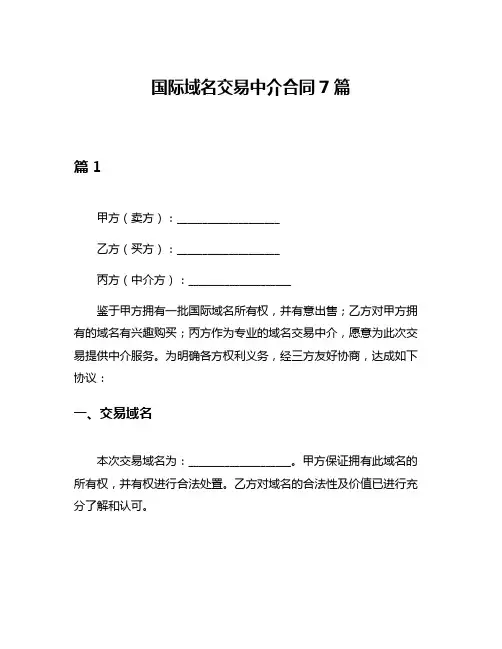 国际域名交易中介合同 7 篇

篇 1

甲方（卖方）：__________________

乙方（买方）：__________________

丙方（中介方）：__________________

鉴于甲方拥有一批国际域名所有权，并有意出售；乙方对甲方拥有的域名有兴趣购买；丙方作为专业的域名交易中介，愿意为此次交易提供中介服务。为明确各方权利义务，经三方友好协商，达成如下协议：

一、交易域名

本次交易域名为：__________________。甲方保证拥有此域名的所有权，并有权进行合法处置。乙方对域名的合法性及价值已进行充分了解和认可。